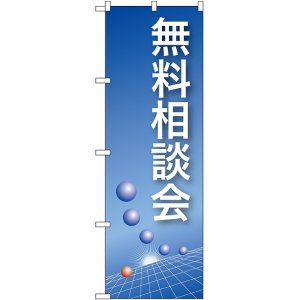 無料相談会